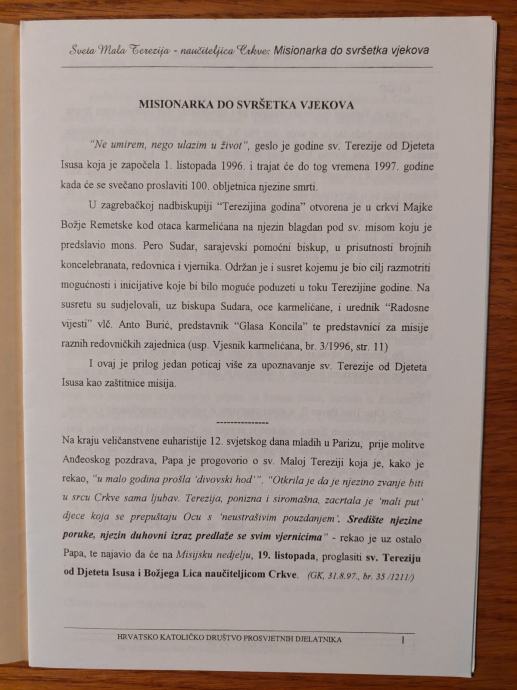 Sveta Mala Terezija - naučiteljica Crkve: Misionarka do svršetka vjekova

MISIONARKA DO SVRŠETKA VJEKOVA

"Ne umirem, nego ulazim u život", geslo je godine sv. Terezije od Djeteta Isusa koja je započela 1. listopada 1996. i trajat će do tog vremena 1997. godine kada će se svečano proslaviti 100. obljetnica njezine smrti.

U zagrebačkoj nadbiskupiji "Terezijina godina" otvorena je u crkvi Majke Božje Remetske kod otaca karmelićana na njezin blagdan pod sv. misom koju je predslavio mons. Pero Sudar, sarajevski pomoćni biskup, u prisutnosti brojnih koncelebranata, redovnica i vjernika. Održan je i susret kojemu je bio cilj razmotriti mogućnosti i inicijative koje bi bilo moguće poduzeti u toku Terezijine godine. Na susretu su sudjelovali, uz biskupa Sudara, oce karmelićane, i urednik "Radosne vijesti" vlč. Anto Burić, predstavnik "Glasa Koncila" te predstavnici za misije raznih redovničkih zajednica (usp. Vjesnik karmelićana, br. 3/1996, str. 11)

I ovaj je prilog jedan poticaj više za upoznavanje sv. Terezije od Djeteta Isusa kao zaštitnice misija.

---------------

Na kraju veličanstvene euharistije 12. svjetskog dana mladih u Parizu, prije molitve Anđeoskog pozdrava, Papa je progovorio o sv. Maloj Tereziji koja je, kako je rekao, "u malo godina prošla 'divovski hod'", "Otkrila je da je njezino zvanje biti u srcu Crkve sama ljubav. Terezija, ponizna i siromašna, zacrtala je 'mali put' djece koja se prepuštaju Ocu s 'neustrašivim pouzdanjem'. Središte njezine poruke, njezin duhovni izraz predlaže se svim vjernicima" - rekao je uz ostalo Papa, te najavio da će na Misijsku nedjelju, 19. listopada, proglasiti sv. Tereziju od Djeteta Isusa i Božjega Lica naučiteljicom Crkve. (GK, 31.8.97., br. 35 /1211/)

HRVATSKO KATOLIČKO DRUŠTVO PROSVJETNIH DJELATNIKA 1